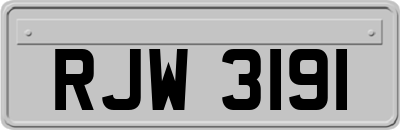 RJW 3191